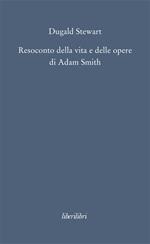 Dugald Stewart

Resoconto della vita e delle opere di Adam Smith

liberilibri